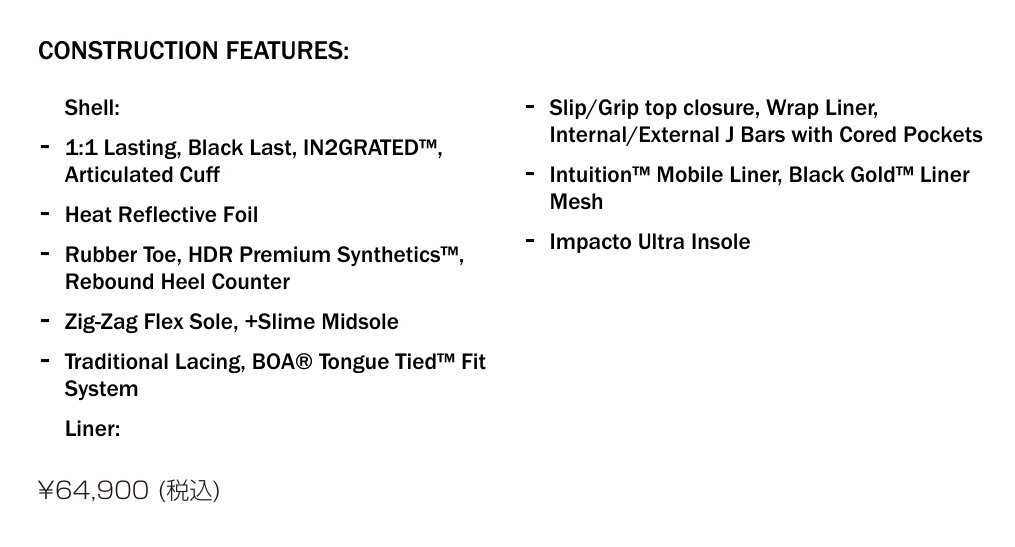 CONSTRUCTION FEATURES:

Shell:

- 1:1 Lasting, Black Last, IN2GRATED™, Articulated Cuff

- Heat Reflective Foil

- Rubber Toe, HDR Premium Synthetics™, Rebound Heel Counter

- Zig-Zag Flex Sole, +Slime Midsole

- Traditional Lacing, BOA® Tongue Tied™ Fit System

Liner:

- Slip/Grip top closure, Wrap Liner, Internal/External J Bars with Cored Pockets

- Intuition™ Mobile Liner, Black Gold™ Liner Mesh

- Impacto Ultra Insole

¥64,900 (税込)